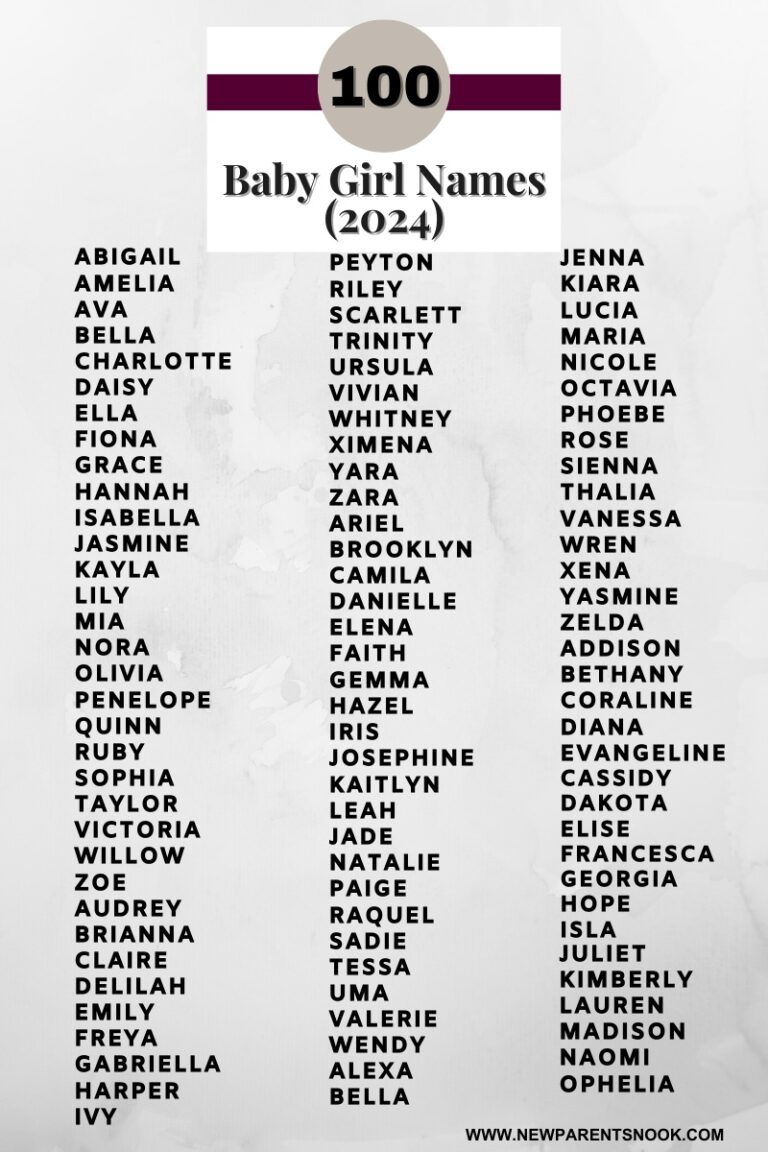 100

Baby Girl Names (2024)

ABIGAIL
AMELIA
AVA
BELLA
CHARLOTTE
DAISY
ELLA
FIONA
GRACE
HANNAH
ISABELLA
JASMINE
KAYLA
LILY
MIA
NORA
OLIVIA
PENELOPE
QUINN
RUBY
SOPHIA
TAYLOR
VICTORIA
WILLOW
ZOE
AUDREY
BRIANNA
CLAIRE
DELILAH
EMILY
FREYA
GABRIELLA
HARPER
IVY

PEYTON
RILEY
SCARLETT
TRINITY
URSULA
VIVIAN
WHITNEY
XIMENA
YARA
ZARA
ARIEL
BROOKLYN
CAMILA
DANIELLE
ELENA
FAITH
GEMMA
HAZEL
IRIS
JOSEPHINE
KAITLYN
LEAH
JADE
NATALIE
PAIGE
RAQUEL
SADIE
TESSA
UMA
VALERIE
WENDY
ALEXA
BELLA

JENNA
KIARA
LUCIA
MARIA
NICOLE
OCTAVIA
PHOEBE
ROSE
SIENNA
THALIA
VANESSA
WREN
XENA
YASMINE
ZELDA
ADDISON
BETHANY
CORALINE
DIANA
EVANGELINE
CASSIDY
DAKOTA
ELISE
FRANCESCA
GEORGIA
HOPE
ISLA
JULIET
KIMBERLY
LAUREN
MADISON
NAOMI
OPHELIA

WWW.NEWPARENTSNOOK.COM